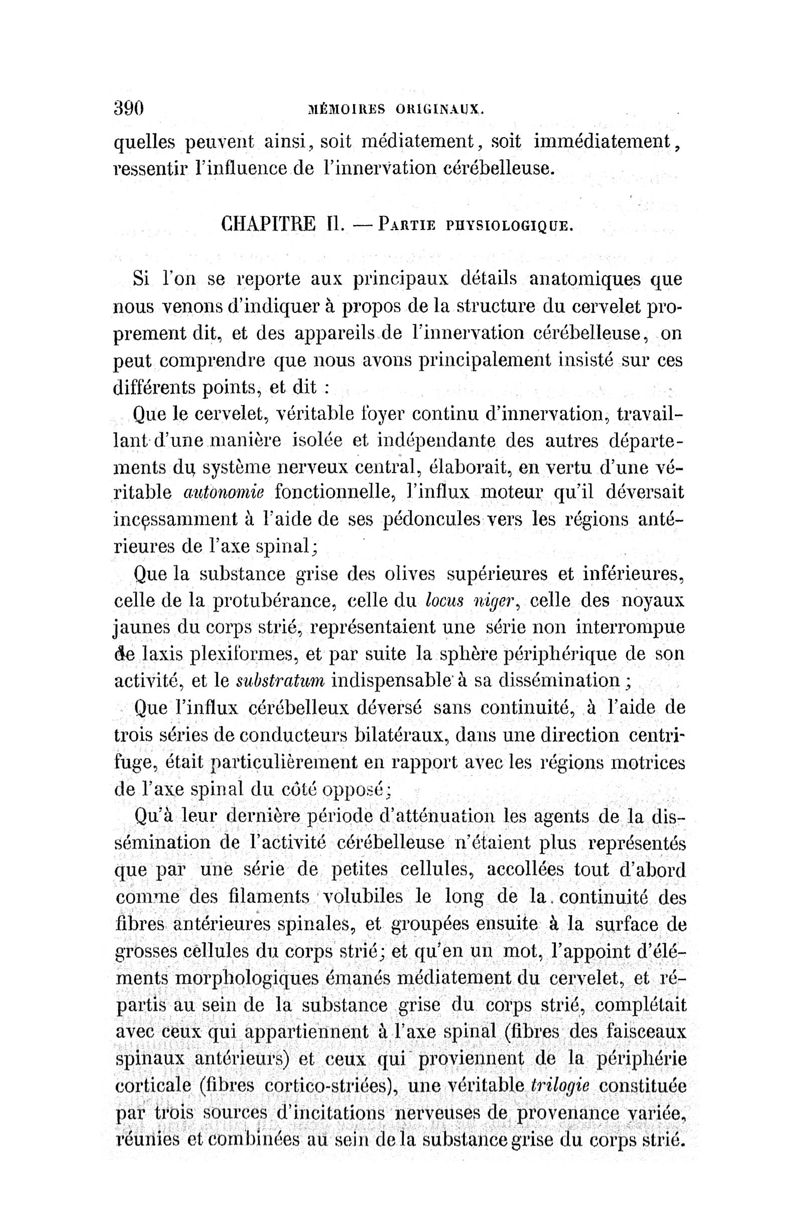 390 MÉMOIRES ORIGINAUX.

quelles peuvent ainsi, soit médiatement, soit immédiatement, ressentir l'influence de l'innervation cérébelleuse.

CHAPITRE II. — Partie physiologique.

Si l'on se reporte aux principaux détails anatomiques que nous venons d'indiquer à propos de la structure du cervelet proprement dit, et des appareils de l'innervation cérébelleuse, on peut comprendre que nous avons principalement insisté sur ces différents points, et dit :

Que le cervelet, véritable foyer continu d'innervation, travaillant d'une manière isolée et indépendante des autres départements du système nerveux central, élaborait, en vertu d'une véritable autonomie fonctionnelle, l'influx moteur qu'il déversait incessamment à l'aide de ses pédoncules vers les régions antérieures de l'axe spinal;

Que la substance grise des olives supérieures et inférieures, celle de la protubérance, celle du locus niger, celle des noyaux jaunes du corps strié, représentaient une série non interrompue de laxis plexiformes, et par suite la sphère périphérique de son activité, et le substratum indispensable à sa dissémination ;

Que l'influx cérébelleux déversé sans continuité, à l'aide de trois séries de conducteurs bilatéraux, dans une direction centrifuge, était particulièrement en rapport avec les régions motrices de l'axe spinal du côté opposé;

Qu'à leur dernière période d'atténuation les agents de la dissémination de l'activité cérébelleuse n'étaient plus représentés que par une série de petites cellules, accollées tout d'abord comme des filaments volubiles le long de la continuité des fibres antérieures spinales, et groupées ensuite à la surface de grosses cellules du corps strié; et qu'en un mot, l'appoint d'éléments morphologiques émanés médiatement du cervelet, et répartis au sein de la substance grise du corps strié, complétait avec ceux qui appartiennent à l'axe spinal (fibres des faisceaux spinaux antérieurs) et ceux qui proviennent de la périphérie corticale (fibres cortico-striées), une véritable trilogie constituée par trois sources d'incitations nerveuses de provenance variée, réunies et combinées au sein de la substance grise du corps strié.